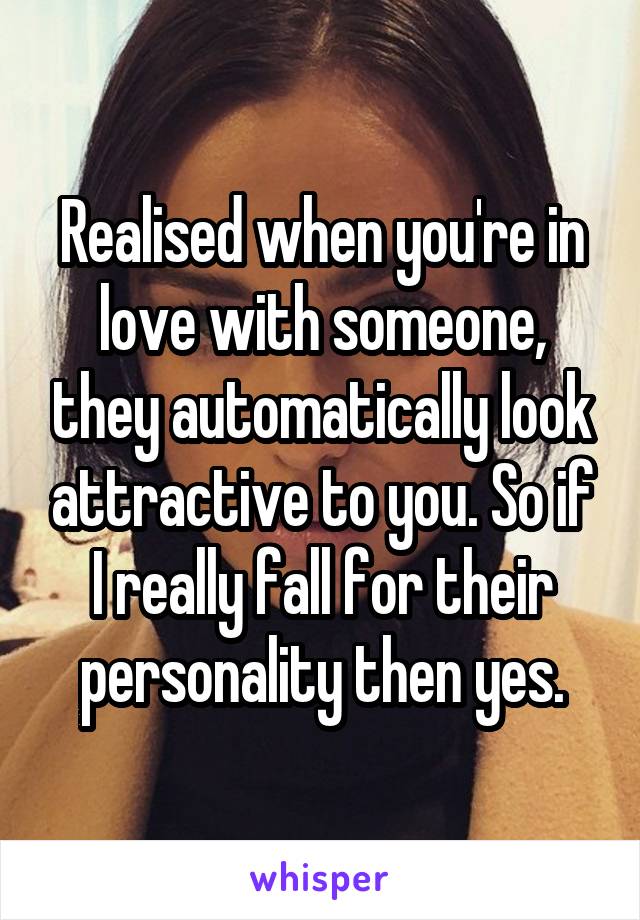 Realised when you're in love with someone, they automatically look attractive to you. So if I really fall for their personality then yes.

whisper